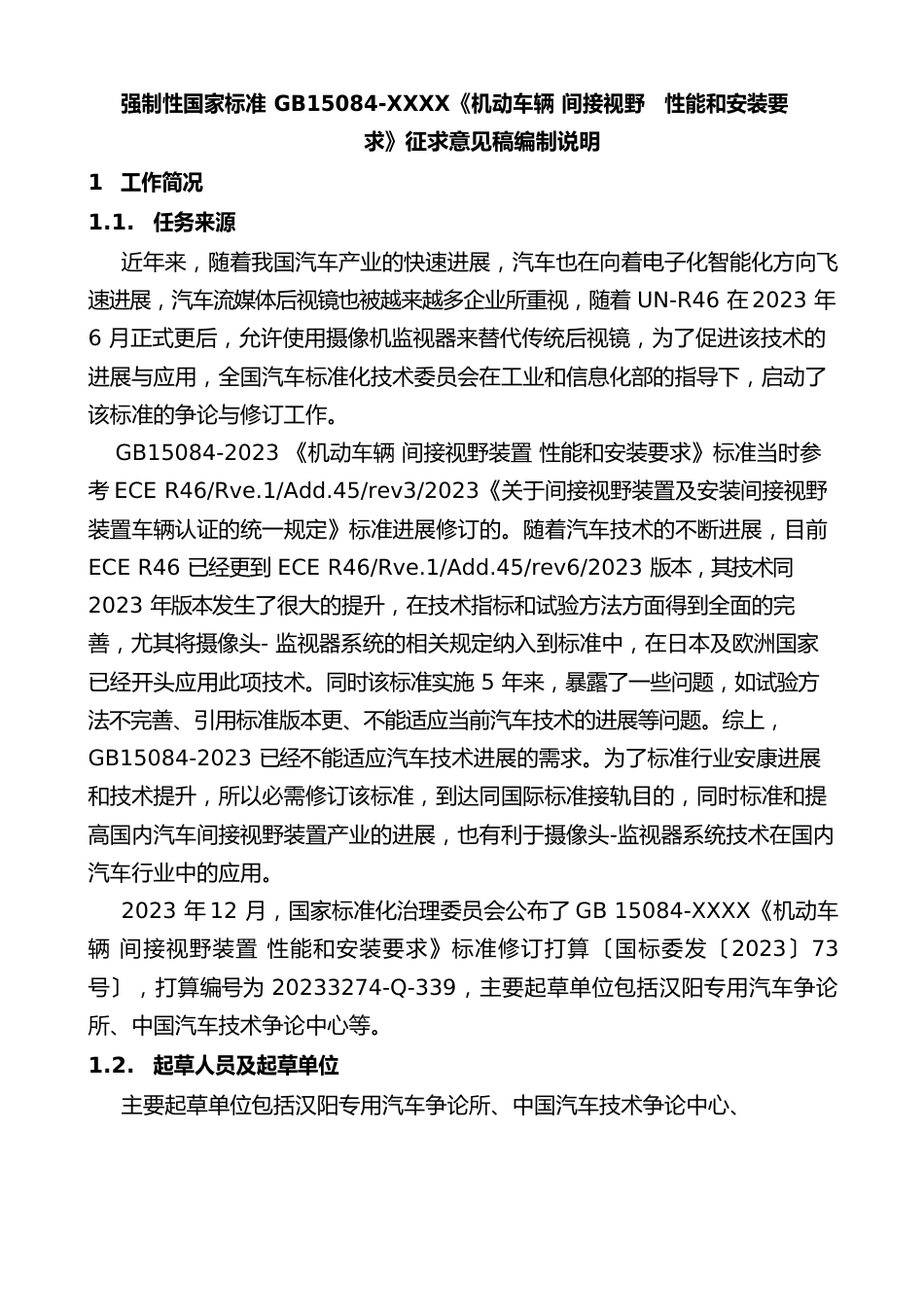 强制性国家标准 GB15084-XXXX《机动车辆 间接视野　性能和安装要求》征求意见稿编制说明

1　工作简况

1.1.　任务来源

近年来，随着我国汽车产业的快速进展，汽车也在向着电子化智能化方向飞速进展，汽车流媒体后视镜也被越来越多企业所重视，随着 UN-R46 在 2023 年 6 月正式更后，允许使用摄像机监视器来替代传统后视镜，为了促进该技术的进展与应用，全国汽车标准化技术委员会在工业和信息化部的指导下，启动了该标准的争论与修订工作。

GB15084-2023 《机动车辆 间接视野装置 性能和安装要求》标准当时参考 ECE R46/Rve.1/Add.45/rev3/2023《关于间接视野装置及安装间接视野装置车辆认证的统一规定》标准进展修订的。随着汽车技术的不断进展，目前 ECE R46 已经更到 ECE R46/Rve.1/Add.45/rev6/2023 版本，其技术同 2023 年版本发生了很大的提升，在技术指标和试验方法方面得到全面的完善，尤其将摄像头- 监视器系统的相关规定纳入到标准中，在日本及欧洲国家已经开头应用此项技术。同时该标准实施 5 年来，暴露了一些问题，如试验方法不完善、引用标准版本更、不能适应当前汽车技术的进展等问题。综上，GB15084-2023 已经不能适应汽车技术进展的需求。为了标准行业安康进展和技术提升，所以必需修订该标准，到达同国际标准接轨目的，同时标准和提高国内汽车间接视野装置产业的进展，也有利于摄像头-监视器系统技术在国内汽车行业中的应用。

2023 年 12 月，国家标准化治理委员会公布了 GB 15084-XXXX《机动车辆 间接视野装置 性能和安装要求》标准修订打算〔国标委发〔2023〕73 号〕，打算编号为 20233274-Q-339，主要起草单位包括汉阳专用汽车争论所、中国汽车技术争论中心等。

1.2.　起草人员及起草单位

主要起草单位包括汉阳专用汽车争论所、中国汽车技术争论中心、